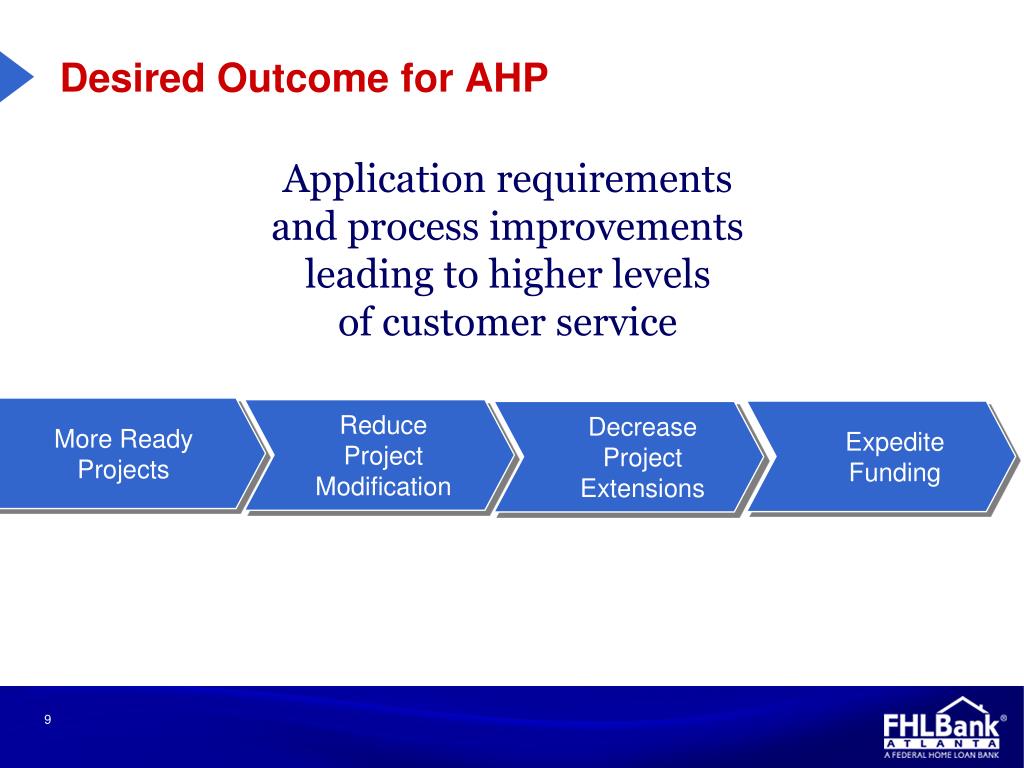 Desired Outcome for AHP

Application requirements and process improvements leading to higher levels of customer service

More Ready Projects

Reduce Project Modification

Decrease Project Extensions

Expedite Funding

9

FHLBank® ATLANTA A FEDERAL HOME LOAN BANK